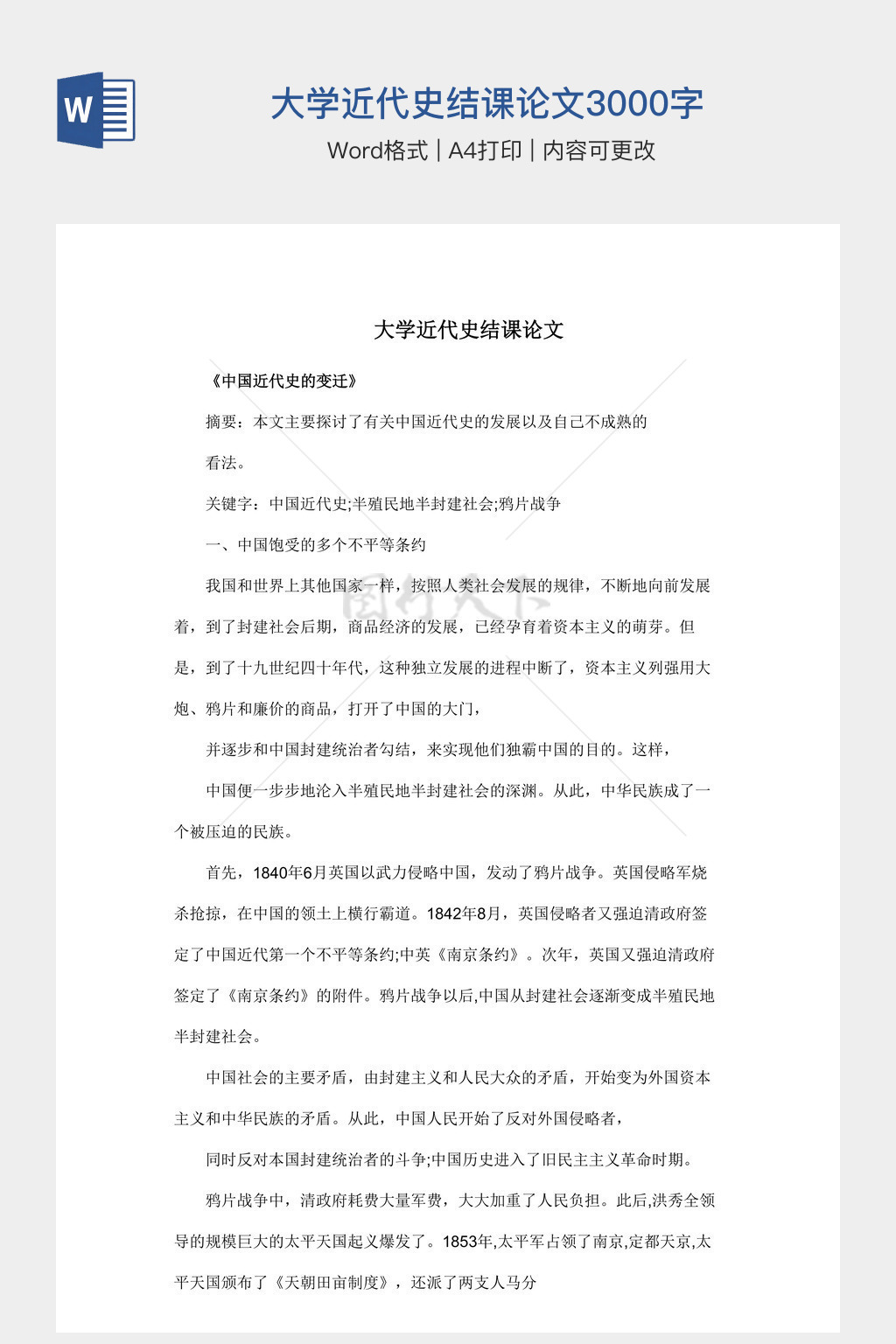 W

大学近代史结课论文3000字

Word格式 | A4打印 | 内容可更改

大学近代史结课论文

《中国近代史的变迁》

摘要：本文主要探讨了有关中国近代史的发展以及自己不成熟的

看法。

关键字：中国近代史;半殖民地半封建社会;鸦片战争

一、中国饱受的多个不平等条约

我国和世界上其他国家一样，按照人类社会发展的规律，不断地向前发展着，到了封建社会后期，商品经济的发展，已经孕育着资本主义的萌芽。但是，到了十九世纪四十年代，这种独立发展的进程中断了，资本主义列强用大炮、鸦片和廉价的商品，打开了中国的大门，

并逐步和中国封建统治者勾结，来实现他们独霸中国的目的。这样，

中国便一步步地沦入半殖民地半封建社会的深渊。从此，中华民族成了一个被压迫的民族。

首先，1840年6月英国以武力侵略中国，发动了鸦片战争。英国侵略军烧杀抢掠，在中国的领土上横行霸道。1842年8月，英国侵略者又强迫清政府签定了中国近代第一个不平等条约;中英《南京条约》。次年，英国又强迫清政府签定了《南京条约》的附件。鸦片战争以后,中国从封建社会逐渐变成半殖民地半封建社会。

中国社会的主要矛盾，由封建主义和人民大众的矛盾，开始变为外国资本主义和中华民族的矛盾。从此，中国人民开始了反对外国侵略者，

同时反对本国封建统治者的斗争;中国历史进入了旧民主主义革命时期。

鸦片战争中，清政府耗费大量军费，大大加重了人民负担。此后,洪秀全领导的规模巨大的太平天国起义爆发了。1853年,太平军占领了南京,定都天京,太平天国颁布了《天朝田亩制度》，还派了两支人马分